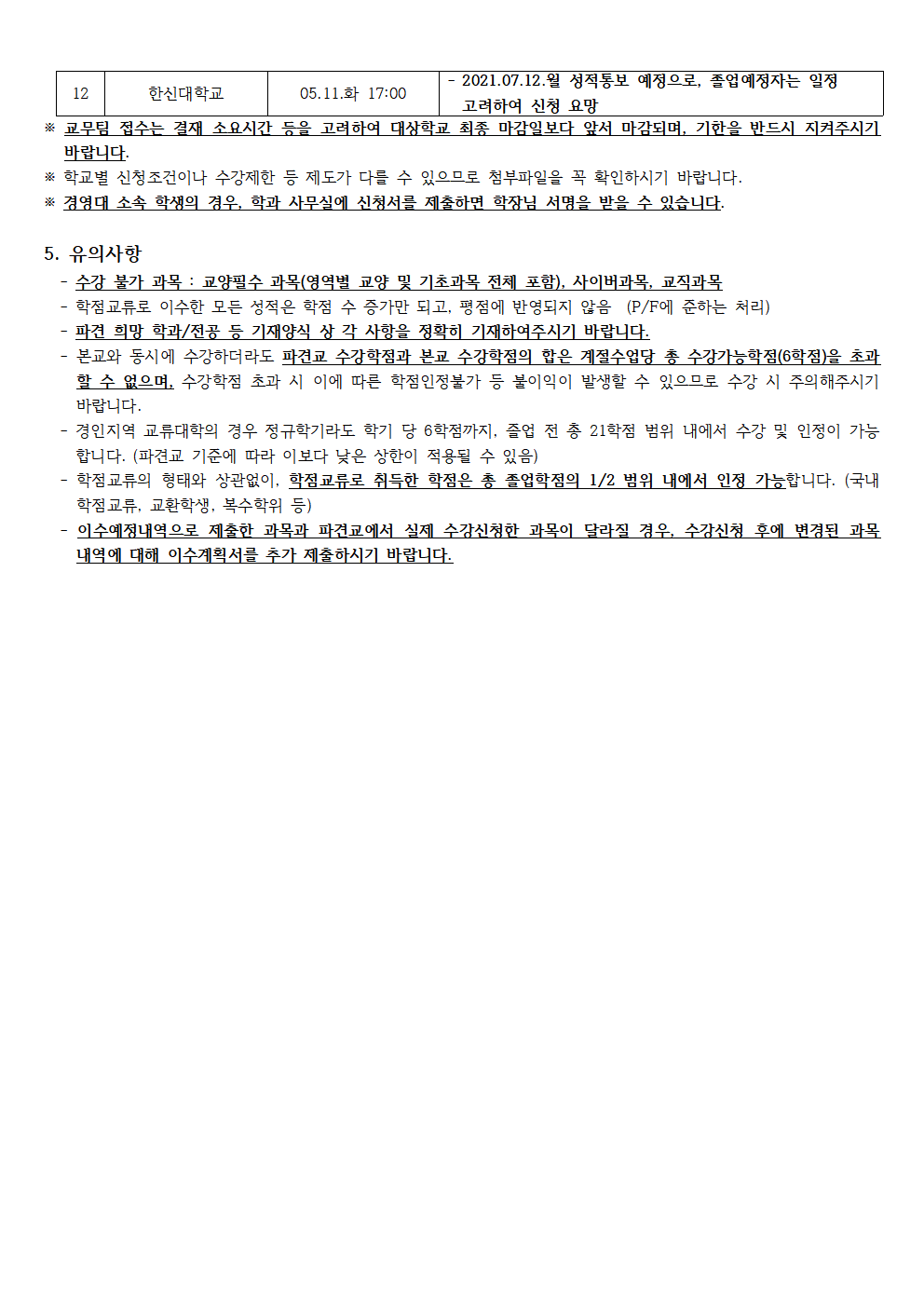 | 12 | 한신대학교 | 05.11.화 17:00 | - 2021.07.12.월 성적통보 예정으로, 졸업예정자는 일정 고려하여 신청 요망 |
|---|---|---|---|

※ 교무팀 접수는 결재 소요시간 등을 고려하여 대상학교 최종 마감일보다 앞서 마감되며, 기한을 반드시 지켜주시기 바랍니다.

※ 학교별 신청조건이나 수강제한 등 제도가 다를 수 있으므로 첨부파일을 꼭 확인하시기 바랍니다.

※ 경영대 소속 학생의 경우, 학과 사무실에 신청서를 제출하면 학장님 서명을 받을 수 있습니다.

5. 유의사항

- 수강 불가 과목 : 교양필수 과목(영역별 교양 및 기초과목 전체 포함), 사이버과목, 교직과목
- 학점교류로 이수한 모든 성적은 학점 수 증가만 되고, 평점에 반영되지 않음 (P/F에 준하는 처리)
- 파견 희망 학과/전공 등 기재양식 상 각 사항을 정확히 기재하여주시기 바랍니다.
- 본교와 동시에 수강하더라도 파견교 수강학점과 본교 수강학점의 합은 계절수업당 총 수강가능학점(6학점)을 초과할 수 없으며, 수강학점 초과 시 이에 따른 학점인정불가 등 불이익이 발생할 수 있으므로 수강 시 주의해주시기 바랍니다.
- 경인지역 교류대학의 경우 정규학기라도 학기 당 6학점까지, 졸업 전 총 21학점 범위 내에서 수강 및 인정이 가능합니다. (파견교 기준에 따라 이보다 낮은 상한이 적용될 수 있음)
- 학점교류의 형태와 상관없이, 학점교류로 취득한 학점은 총 졸업학점의 1/2 범위 내에서 인정 가능합니다. (국내 학점교류, 교환학생, 복수학위 등)
- 이수예정내역으로 제출한 과목과 파견교에서 실제 수강신청한 과목이 달라질 경우, 수강신청 후에 변경된 과목 내역에 대해 이수계획서를 추가 제출하시기 바랍니다.